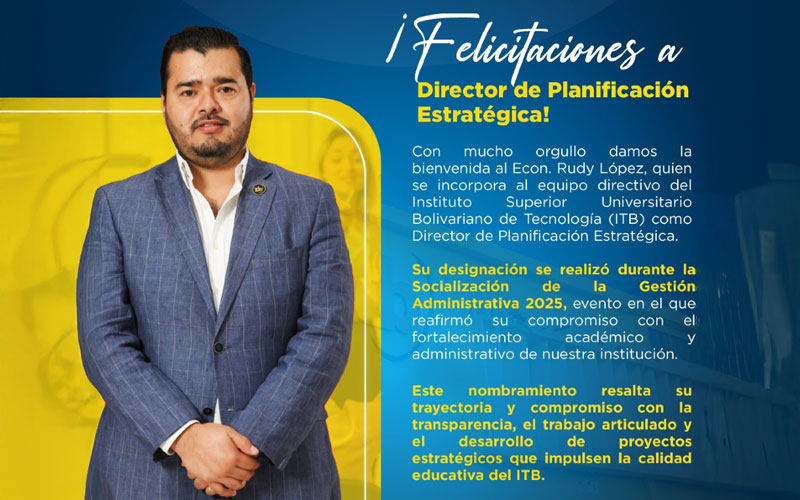 ¡Felicitaciones a Director de Planificación Estratégica!

Con mucho orgullo damos la bienvenida al Econ. Rudy López, quien se incorpora al equipo directivo del Instituto Superior Universitario Bolivariano de Tecnología (ITB) como Director de Planificación Estratégica.

Su designación se realizó durante la Socialización de la Gestión Administrativa 2025, evento en el que reafirmó su compromiso con el fortalecimiento académico y administrativo de nuestra institución.

Este nombramiento resalta su trayectoria y compromiso con la transparencia, el trabajo articulado y el desarrollo de proyectos estratégicos que impulsen la calidad educativa del ITB.